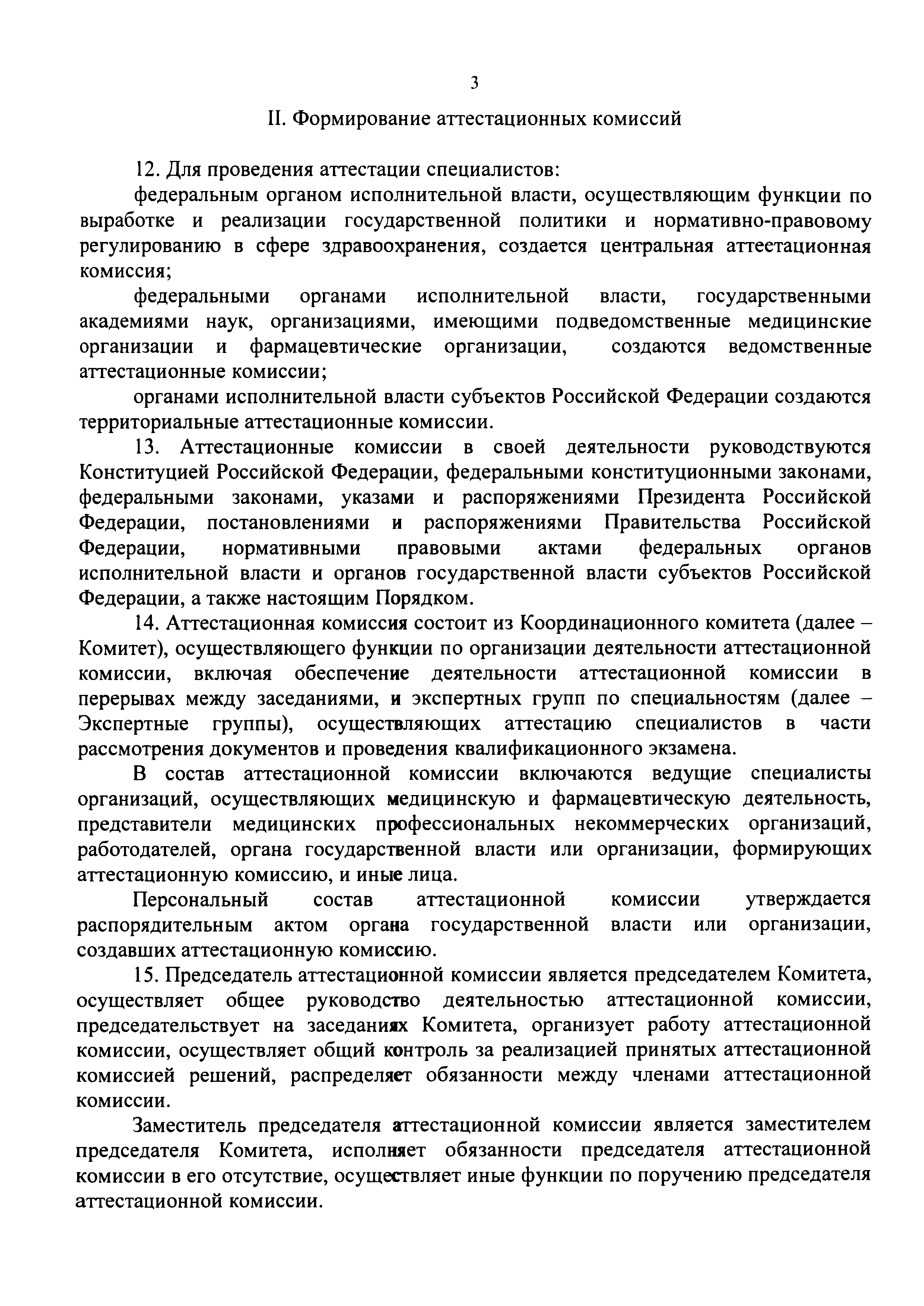 3

II. Формирование аттестационных комиссий

12. Для проведения аттестации специалистов:

федеральным органом исполнительной власти, осуществляющим функции по выработке и реализации государственной политики и нормативно-правовому регулированию в сфере здравоохранения, создается центральная аттестационная комиссия;

федеральными органами исполнительной власти, государственными академиями наук, организациями, имеющими подведомственные медицинские организации и фармацевтические организации, создаются ведомственные аттестационные комиссии;

органами исполнительной власти субъектов Российской Федерации создаются территориальные аттестационные комиссии.

13. Аттестационные комиссии в своей деятельности руководствуются Конституцией Российской Федерации, федеральными конституционными законами, федеральными законами, указами и распоряжениями Президента Российской Федерации, постановлениями и распоряжениями Правительства Российской Федерации, нормативными правовыми актами федеральных органов исполнительной власти и органов государственной власти субъектов Российской Федерации, а также настоящим Порядком.

14. Аттестационная комиссия состоит из Координационного комитета (далее – Комитет), осуществляющего функции по организации деятельности аттестационной комиссии, включая обеспечение деятельности аттестационной комиссии в перерывах между заседаниями, и экспертных групп по специальностям (далее – Экспертные группы), осуществляющих аттестацию специалистов в части рассмотрения документов и проведения квалификационного экзамена.

В состав аттестационной комиссии включаются ведущие специалисты организаций, осуществляющих медицинскую и фармацевтическую деятельность, представители медицинских профессиональных некоммерческих организаций, работодателей, органа государственной власти или организации, формирующих аттестационную комиссию, и иные лица.

Персональный состав аттестационной комиссии утверждается распорядительным актом органа государственной власти или организации, создавших аттестационную комиссию.

15. Председатель аттестационной комиссии является председателем Комитета, осуществляет общее руководство деятельностью аттестационной комиссии, председательствует на заседаниях Комитета, организует работу аттестационной комиссии, осуществляет общий контроль за реализацией принятых аттестационной комиссией решений, распределяет обязанности между членами аттестационной комиссии.

Заместитель председателя аттестационной комиссии является заместителем председателя Комитета, исполняет обязанности председателя аттестационной комиссии в его отсутствие, осуществляет иные функции по поручению председателя аттестационной комиссии.